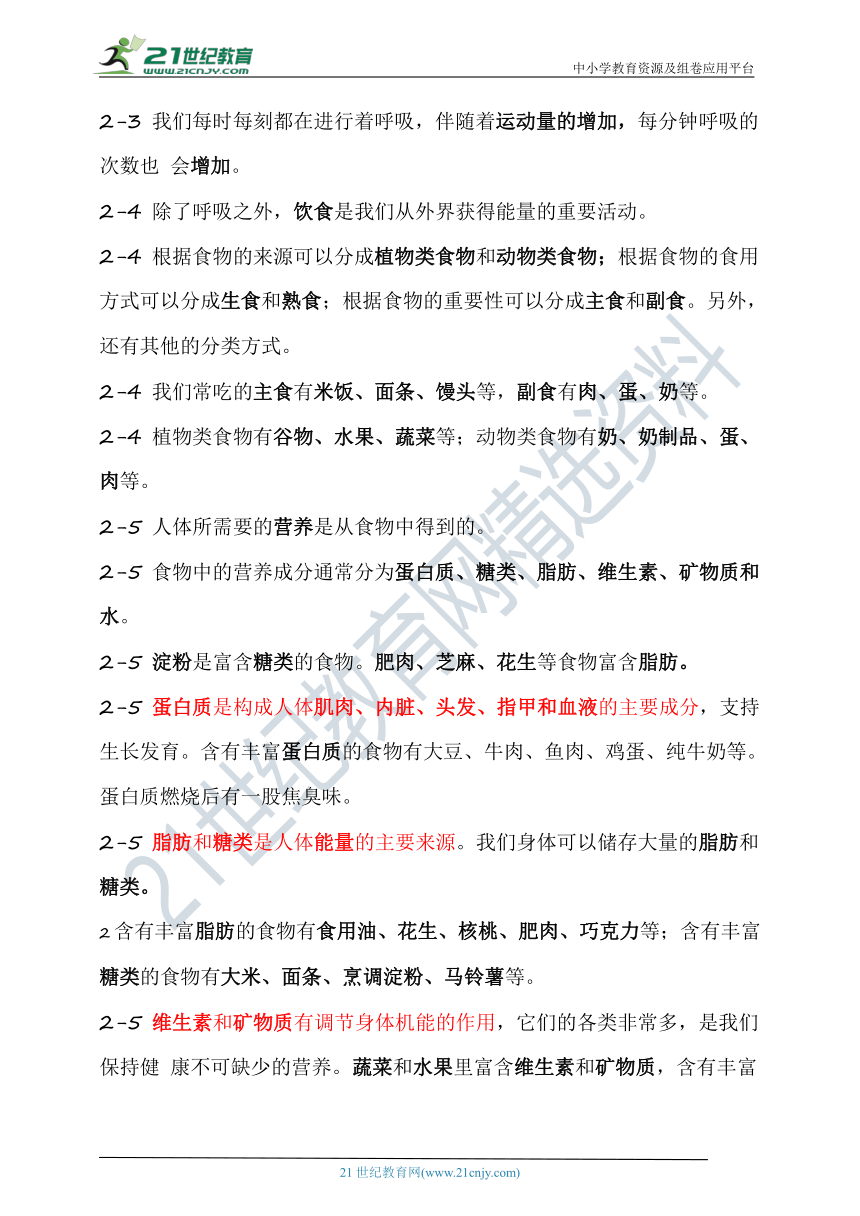 21世纪教育
www.21cnjy.com
中小学教育资源及组卷应用平台

2-3 我们每时每刻都在进行着呼吸，伴随着运动量的增加，每分钟呼吸的次数也 会增加。

2-4 除了呼吸之外，饮食是我们从外界获得能量的重要活动。

2-4 根据食物的来源可以分成植物类食物和动物类食物；根据食物的食用方式可以分成生食和熟食；根据食物的重要性可以分成主食和副食。另外，还有其他的分类方式。

2-4 我们常吃的主食有米饭、面条、馒头等，副食有肉、蛋、奶等。

2-4 植物类食物有谷物、水果、蔬菜等；动物类食物有奶、奶制品、蛋、肉等。

2-5 人体所需要的营养是从食物中得到的。

2-5 食物中的营养成分通常分为蛋白质、糖类、脂肪、维生素、矿物质和水。

2-5 淀粉是富含糖类的食物。肥肉、芝麻、花生等食物富含脂肪。

2-5 蛋白质是构成人体肌肉、内脏、头发、指甲和血液的主要成分，支持生长发育。含有丰富蛋白质的食物有大豆、牛肉、鱼肉、鸡蛋、纯牛奶等。蛋白质燃烧后有一股焦臭味。

2-5 脂肪和糖类是人体能量的主要来源。我们身体可以储存大量的脂肪和糖类。

2 含有丰富脂肪的食物有食用油、花生、核桃、肥肉、巧克力等；含有丰富糖类的食物有大米、面条、烹调淀粉、马铃薯等。

2-5 维生素和矿物质有调节身体机能的作用，它们的各类非常多，是我们保持健 康不可缺少的营养。蔬菜和水果里富含维生素和矿物质，含有丰富

21世纪教育网精选资料

21 世纪教育网(www.21cnjy.com)